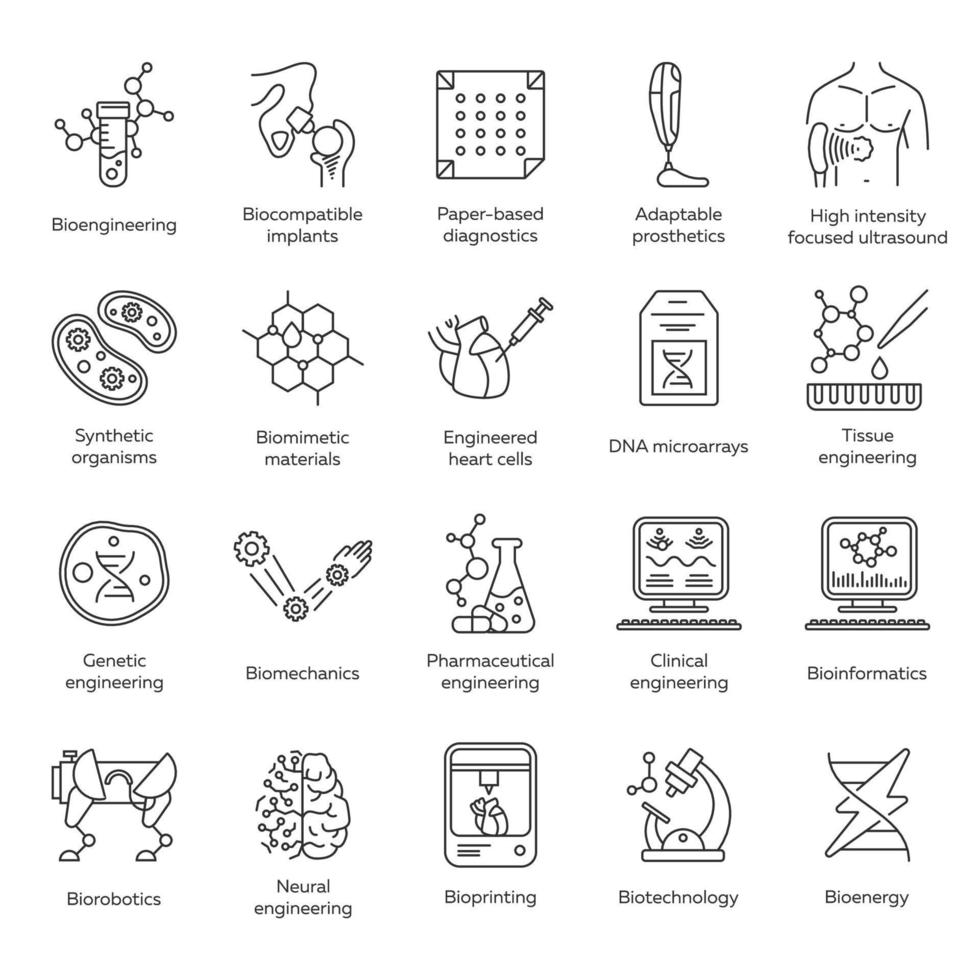 Bioengineering

Biocompatible implants

Paper-based diagnostics

Adaptable prosthetics

High intensity focused ultrasound

Synthetic organisms

Biomimetic materials

Engineered heart cells

DNA microarrays

Tissue engineering

Genetic engineering

Biomechanics

Pharmaceutical engineering

Clinical engineering

Bioinformatics

Biorobotics

Neural engineering

Bioprinting

Biotechnology

Bioenergy